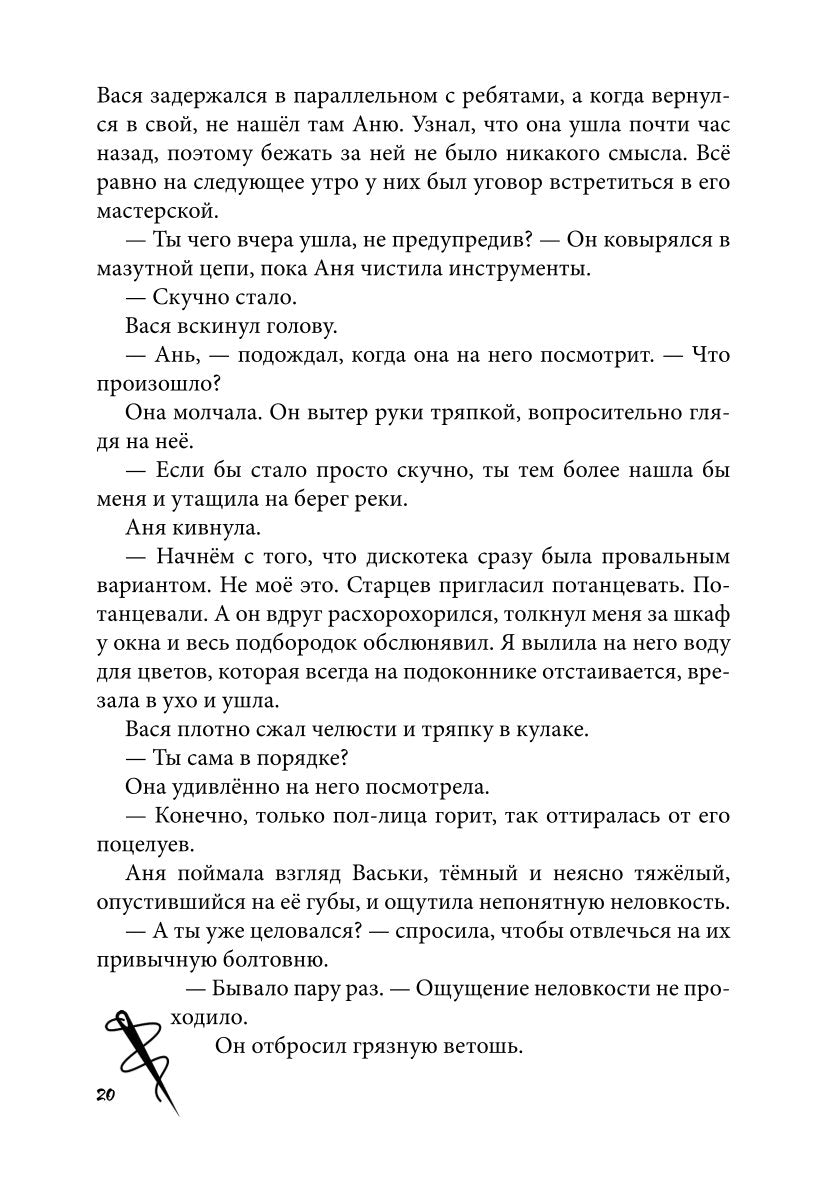 Вася задержался в параллельном с ребятами, а когда вернулся в свой, не нашёл там Аню. Узнал, что она ушла почти час назад, поэтому бежать за ней не было никакого смысла. Всё равно на следующее утро у них был уговор встретиться в его мастерской.

— Ты чего вчера ушла, не предупредив? — Он ковырялся в мазутной цепи, пока Аня чистила инструменты.

— Скучно стало.

Вася вскинул голову.

— Ань, — подождал, когда она на него посмотрит. — Что произошло?

Она молчала. Он вытер руки тряпкой, вопросительно глядя на неё.

— Если бы стало просто скучно, ты тем более нашла бы меня и утащила на берег реки.

Аня кивнула.

— Начнём с того, что дискотека сразу была провальным вариантом. Не моё это. Старцев пригласил потанцевать. Потанцевали. А он вдруг расхорохорился, толкнул меня за шкаф у окна и весь подбородок обслюнявил. Я вылила на него воду для цветов, которая всегда на подоконнике отстаивается, врезала в ухо и ушла.

Вася плотно сжал челюсти и тряпку в кулаке.

— Ты сама в порядке?

Она удивлённо на него посмотрела.

— Конечно, только пол-лица горит, так оттиралась от его поцелуев.

Аня поймала взгляд Васьки, тёмный и неясно тяжёлый, опустившийся на её губы, и ощутила непонятную неловкость.

— А ты уже целовался? — спросила, чтобы отвлечься на их привычную болтовню.

— Бывало пару раз. — Ощущение неловкости не проходило.

Он отбросил грязную ветошь.

20